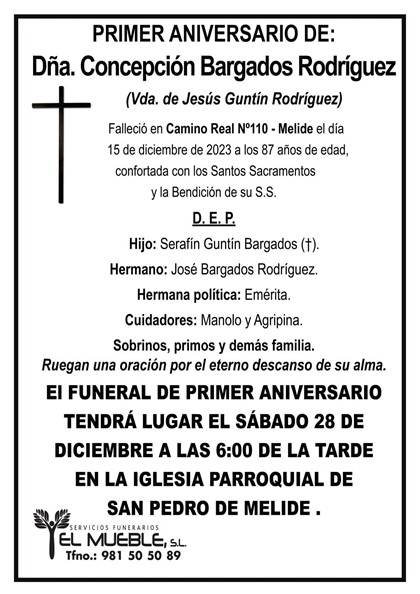 PRIMER ANIVERSARIO DE:
Dña. Concepción Bargados Rodríguez
(Vda. de Jesús Guntín Rodríguez)

Falleció en Camino Real Nº110 - Melide el día 15 de diciembre de 2023 a los 87 años de edad, confortada con los Santos Sacramentos y la Bendición de su S.S.

D. E. P.

Hijo: Serafín Guntín Bargados (†).

Hermano: José Bargados Rodríguez.

Hermana política: Emérita.

Cuidadores: Manolo y Agripina.

Sobrinos, primos y demás familia.
Ruegan una oración por el eterno descanso de su alma.

El FUNERAL DE PRIMER ANIVERSARIO TENDRÁ LUGAR EL SÁBADO 28 DE DICIEMBRE A LAS 6:00 DE LA TARDE EN LA IGLESIA PARROQUIAL DE SAN PEDRO DE MELIDE .

SERVICIOS FUNERARIOS
EL MUEBLE, S.L.
Tfno.: 981 50 50 89